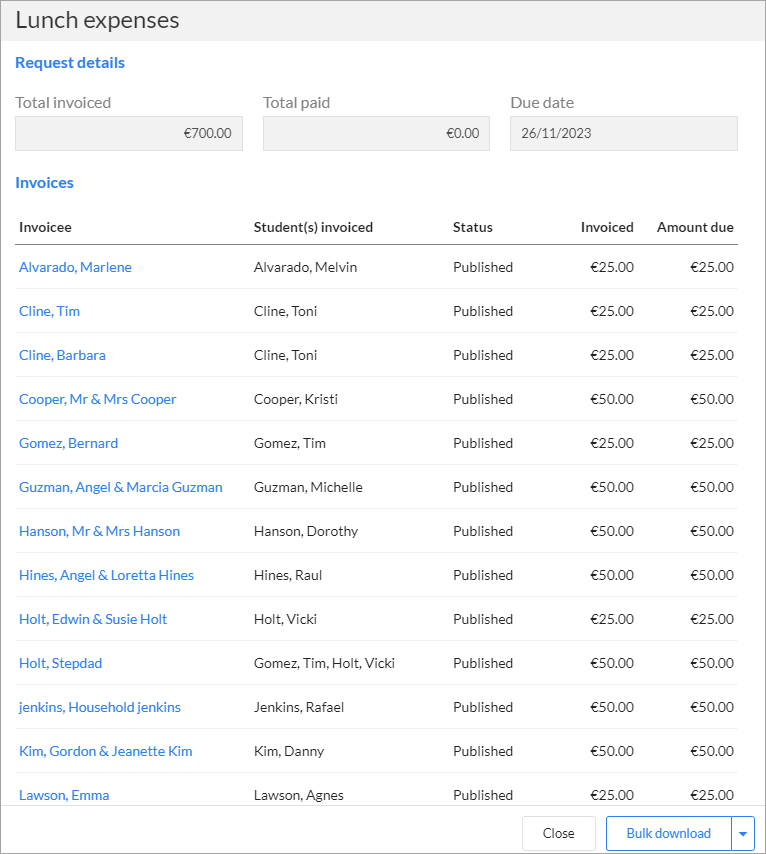 Lunch expenses

Request details

Total invoiced
€700.00

Total paid
€0.00

Due date
26/11/2023

Invoices

| Invoicee | Student(s) invoiced | Status | Invoiced | Amount due |
|---|---|---|---|---|
| Alvarado, Marlene | Alvarado, Melvin | Published | €25.00 | €25.00 |
| Cline, Tim | Cline, Toni | Published | €25.00 | €25.00 |
| Cline, Barbara | Cline, Toni | Published | €25.00 | €25.00 |
| Cooper, Mr & Mrs Cooper | Cooper, Kristi | Published | €50.00 | €50.00 |
| Gomez, Bernard | Gomez, Tim | Published | €25.00 | €25.00 |
| Guzman, Angel & Marcia Guzman | Guzman, Michelle | Published | €50.00 | €50.00 |
| Hanson, Mr & Mrs Hanson | Hanson, Dorothy | Published | €50.00 | €50.00 |
| Hines, Angel & Loretta Hines | Hines, Raul | Published | €50.00 | €50.00 |
| Holt, Edwin & Susie Holt | Holt, Vicki | Published | €25.00 | €25.00 |
| Holt, Stepdad | Gomez, Tim, Holt, Vicki | Published | €50.00 | €50.00 |
| jenkins, Household jenkins | Jenkins, Rafael | Published | €50.00 | €50.00 |
| Kim, Gordon & Jeanette Kim | Kim, Danny | Published | €50.00 | €50.00 |
| Lawson, Emma | Lawson, Agnes | Published | €25.00 | €25.00 |

Close
Bulk download